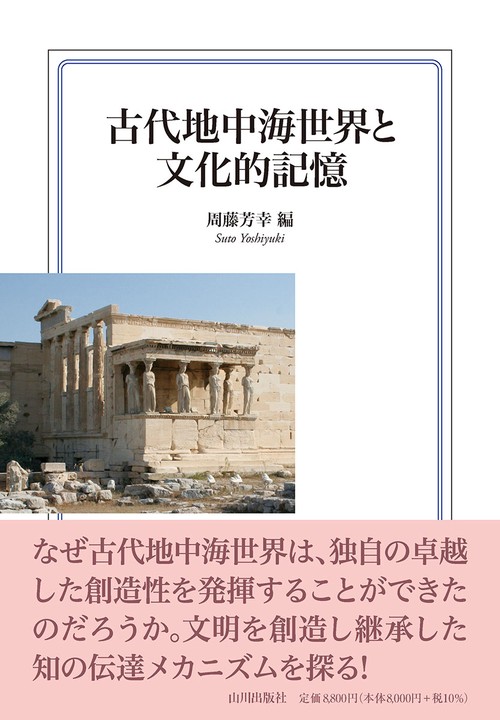 古代地中海世界と
文化的記憶

周藤芳幸 編
Suto Yoshiyuki

なぜ古代地中海世界は、独自の卓越した創造性を発揮することができたのだろうか。文明を創造し継承した知の伝達メカニズムを探る!

山川出版社 定価8,800円(本体8,000円+税10%)